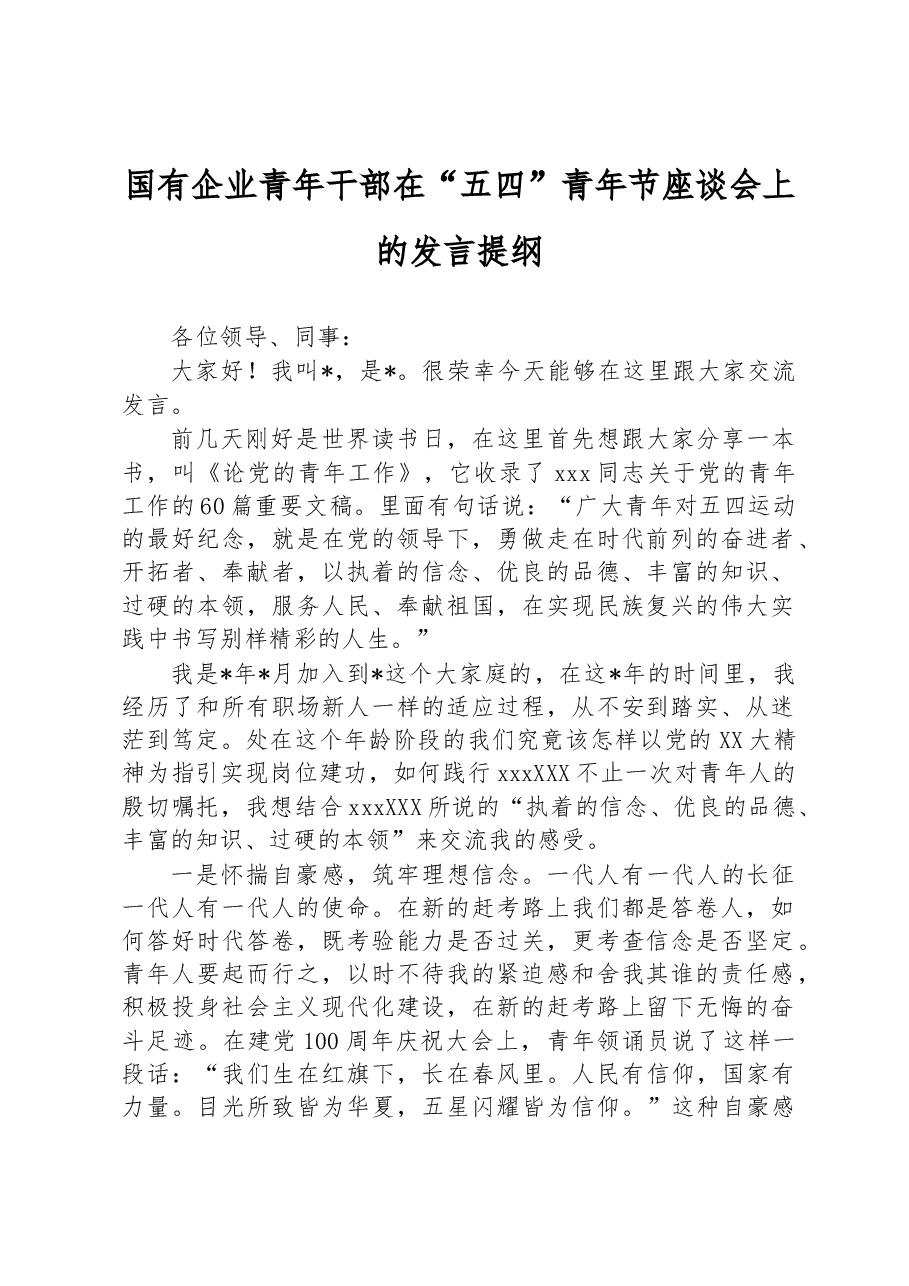 国有企业青年干部在“五四”青年节座谈会上的发言提纲

各位领导、同事：

大家好！我叫*，是*。很荣幸今天能够在这里跟大家交流发言。

前几天刚好是世界读书日，在这里首先想跟大家分享一本书，叫《论党的青年工作》，它收录了xxx同志关于党的青年工作的60篇重要文稿。里面有句话说：“广大青年对五四运动的最好纪念，就是在党的领导下，勇做走在时代前列的奋进者、开拓者、奉献者，以执着的信念、优良的品德、丰富的知识、过硬的本领，服务人民、奉献祖国，在实现民族复兴的伟大实践中书写别样精彩的人生。”

我是*年*月加入到*这个大家庭的，在这*年的时间里，我经历了和所有职场新人一样的适应过程，从不安到踏实、从迷茫到笃定。处在这个年龄阶段的我们究竟该怎样以党的XX大精神为指引实现岗位建功，如何践行xxxXXX不止一次对青年人的殷切嘱托，我想结合xxxXXX所说的“执着的信念、优良的品德、丰富的知识、过硬的本领”来交流我的感受。

一是怀揣自豪感，筑牢理想信念。一代人有一代人的长征一代人有一代人的使命。在新的赶考路上我们都是答卷人，如何答好时代答卷，既考验能力是否过关，更考查信念是否坚定。青年人要起而行之，以时不待我的紧迫感和舍我其谁的责任感，积极投身社会主义现代化建设，在新的赶考路上留下无悔的奋斗足迹。在建党100周年庆祝大会上，青年领诵员说了这样一段话：“我们生在红旗下，长在春风里。人民有信仰，国家有力量。目光所致皆为华夏，五星闪耀皆为信仰。”这种自豪感